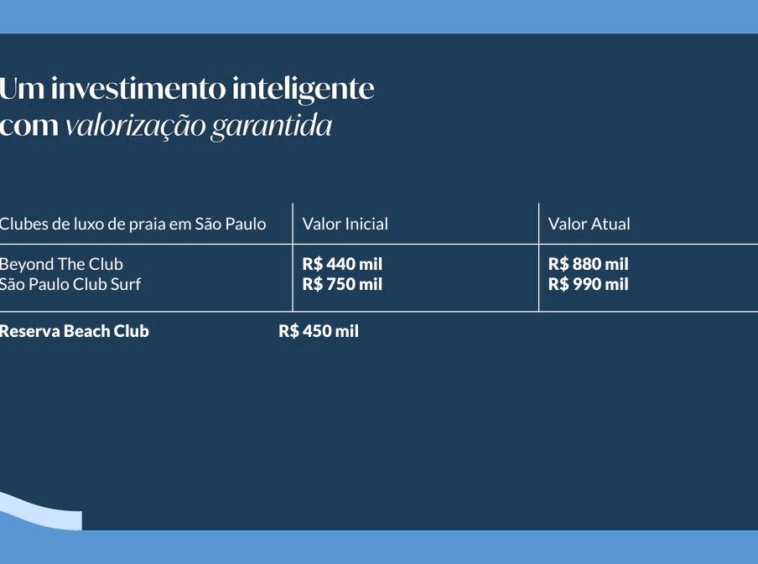 Um investimento inteligente com valorização garantida

| Clubes de luxo de praia em São Paulo | Valor Inicial | Valor Atual |
|---|---|---|
| Beyond The Club | R$ 440 mil | R$ 880 mil |
| São Paulo Club Surf | R$ 750 mil | R$ 990 mil |
| Reserva Beach Club | R$ 450 mil | |